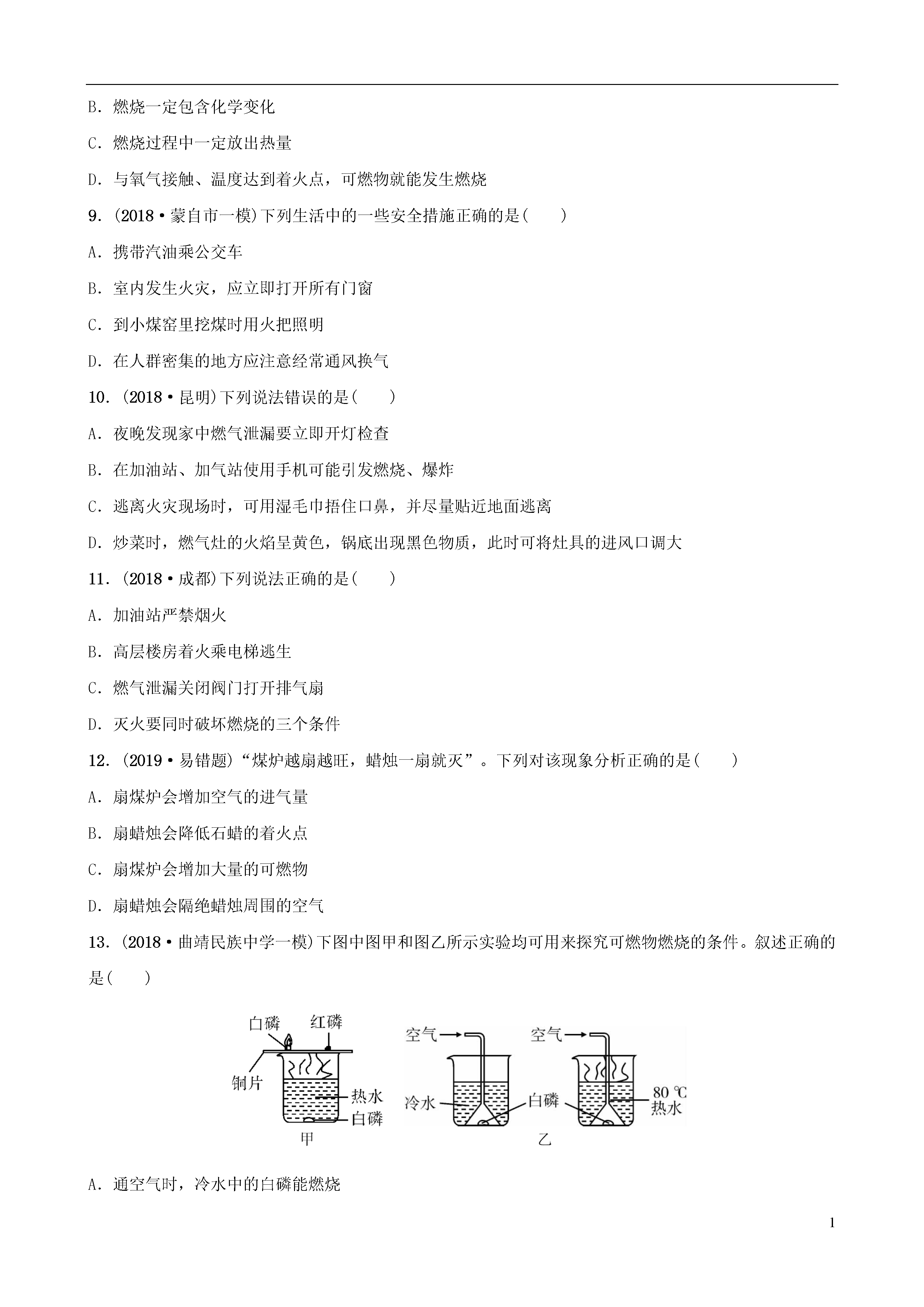 B．燃烧一定包含化学变化

C．燃烧过程中一定放出热量

D．与氧气接触、温度达到着火点，可燃物就能发生燃烧

9．(2018·蒙自市一模)下列生活中的一些安全措施正确的是(　　)

A．携带汽油乘公交车

B．室内发生火灾，应立即打开所有门窗

C．到小煤窑里挖煤时用火把照明

D．在人群密集的地方应注意经常通风换气

10．(2018·昆明)下列说法错误的是(　　)

A．夜晚发现家中燃气泄漏要立即开灯检查

B．在加油站、加气站使用手机可能引发燃烧、爆炸

C．逃离火灾现场时，可用湿毛巾捂住口鼻，并尽量贴近地面逃离

D．炒菜时，燃气灶的火焰呈黄色，锅底出现黑色物质，此时可将灶具的进风口调大

11．(2018·成都)下列说法正确的是(　　)

A．加油站严禁烟火

B．高层楼房着火乘电梯逃生

C．燃气泄漏关闭阀门打开排气扇

D．灭火要同时破坏燃烧的三个条件

12．(2019·易错题)“煤炉越扇越旺，蜡烛一扇就灭”。下列对该现象分析正确的是(　　)

A．扇煤炉会增加空气的进气量

B．扇蜡烛会降低石蜡的着火点

C．扇煤炉会增加大量的可燃物

D．扇蜡烛会隔绝蜡烛周围的空气

13．(2018·曲靖民族中学一模)下图中图甲和图乙所示实验均可用来探究可燃物燃烧的条件。叙述正确的是(　　)

白磷 红磷 铜片 热水 白磷 甲

空气 冷水 白磷 空气 80 ℃ 热水 乙

A．通空气时，冷水中的白磷能燃烧

1